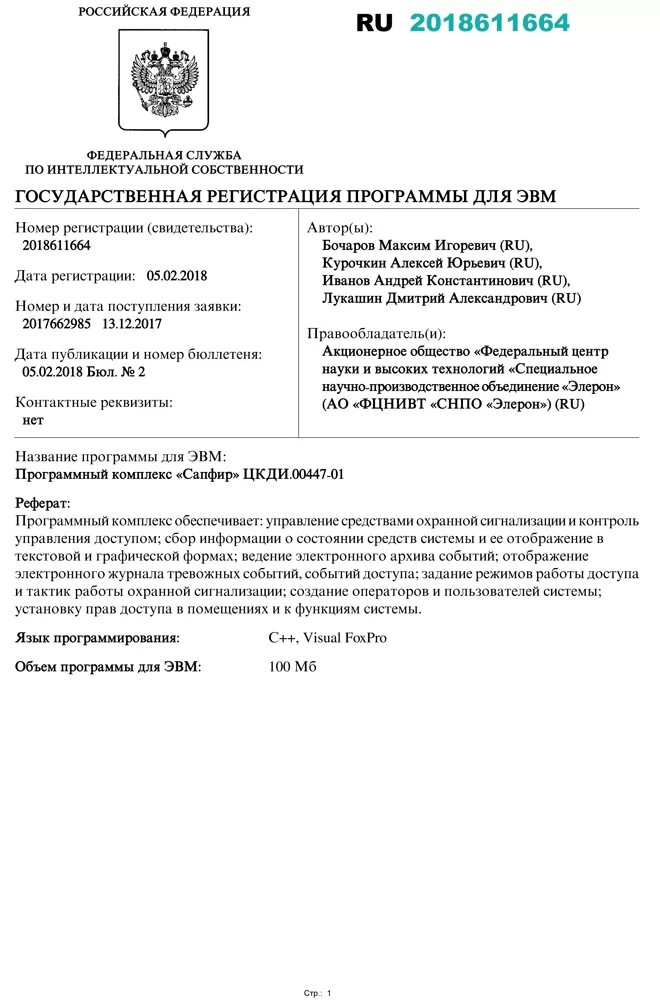 РОССИЙСКАЯ ФЕДЕРАЦИЯ

RU 2018611664

ФЕДЕРАЛЬНАЯ СЛУЖБА
ПО ИНТЕЛЛЕКТУАЛЬНОЙ СОБСТВЕННОСТИ

ГОСУДАРСТВЕННАЯ РЕГИСТРАЦИЯ ПРОГРАММЫ ДЛЯ ЭВМ

Номер регистрации (свидетельства):
2018611664

Дата регистрации: 05.02.2018

Номер и дата поступления заявки:
2017662985 13.12.2017

Дата публикации и номер бюллетеня:
05.02.2018 Бюл. № 2

Контактные реквизиты:
нет

Автор(ы):
Бочаров Максим Игоревич (RU),
Курочкин Алексей Юрьевич (RU),
Иванов Андрей Константинович (RU),
Лукашин Дмитрий Александрович (RU)

Правообладатель(и):
Акционерное общество «Федеральный центр науки и высоких технологий «Специальное научно-производственное объединение «Элерон» (АО «ФЦНИВТ «СНПО «Элерон») (RU)

Название программы для ЭВМ:
Программный комплекс «Сапфир» ЦКДИ.00447-01

Реферат:
Программный комплекс обеспечивает: управление средствами охранной сигнализации и контроль управления доступом; сбор информации о состоянии средств системы и ее отображение в текстовой и графической формах; ведение электронного архива событий; отображение электронного журнала тревожных событий, событий доступа; задание режимов работы доступа и тактик работы охранной сигнализации; создание операторов и пользователей системы; установку прав доступа в помещениях и к функциям системы.

Язык программирования: C++, Visual FoxPro

Объем программы для ЭВМ: 100 Мб

Стр.: 1